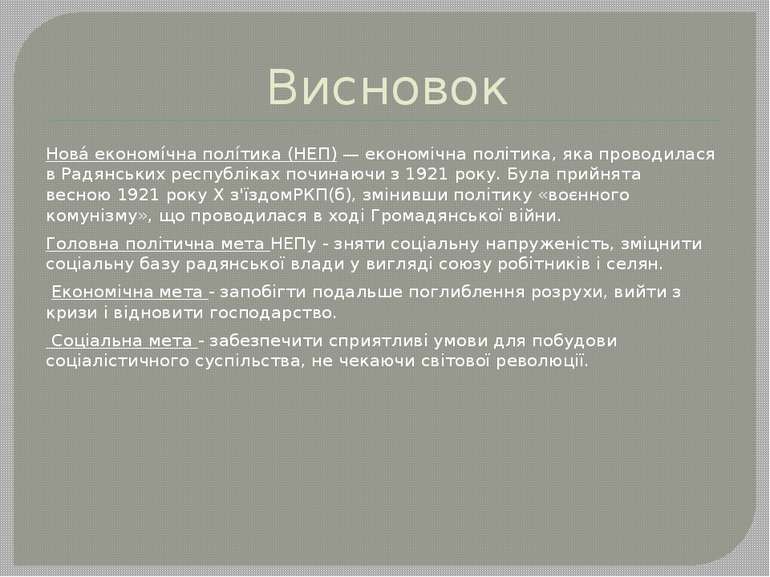 Висновок

Нова́ економі́чна полі́тика (НЕП) — економічна політика, яка проводилася в Радянських республіках починаючи з 1921 року. Була прийнята весною 1921 року X з'їздомРКП(б), змінивши політику «воєнного комунізму», що проводилася в ході Громадянської війни.

Головна політична мета НЕПу - зняти соціальну напруженість, зміцнити соціальну базу радянської влади у вигляді союзу робітників і селян.

Економічна мета - запобігти подальше поглиблення розрухи, вийти з кризи і відновити господарство.

Соціальна мета - забезпечити сприятливі умови для побудови соціалістичного суспільства, не чекаючи світової революції.